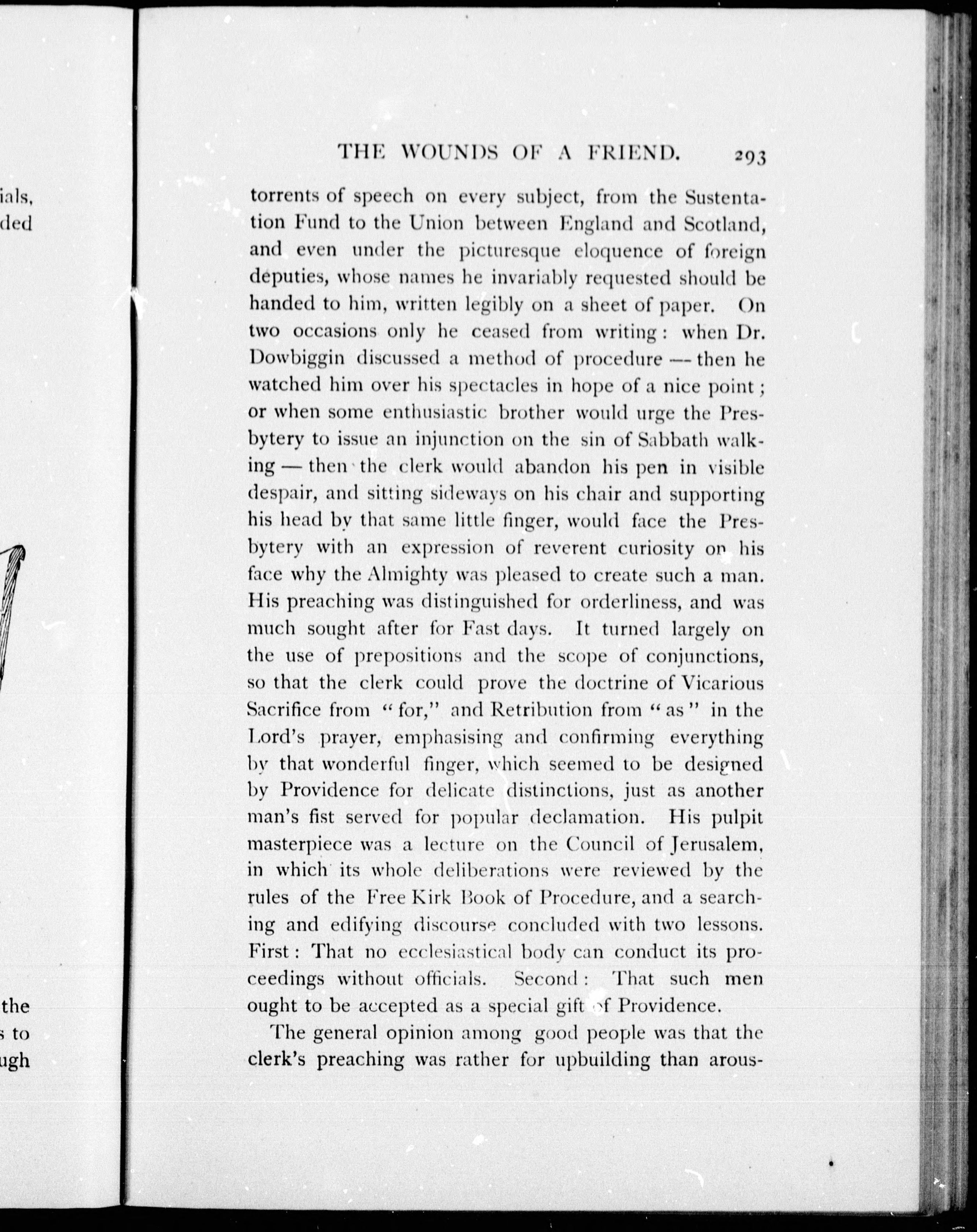 ials,
ded

the
s to
ugh

THE WOUNDS OF A FRIEND. 293

torrents of speech on every subject, from the Sustentation Fund to the Union between England and Scotland, and even under the picturesque eloquence of foreign deputies, whose names he invariably requested should be handed to him, written legibly on a sheet of paper. On two occasions only he ceased from writing: when Dr. Dowbiggin discussed a method of procedure — then he watched him over his spectacles in hope of a nice point; or when some enthusiastic brother would urge the Presbytery to issue an injunction on the sin of Sabbath walking — then the clerk would abandon his pen in visible despair, and sitting sideways on his chair and supporting his head by that same little finger, would face the Presbytery with an expression of reverent curiosity on his face why the Almighty was pleased to create such a man. His preaching was distinguished for orderliness, and was much sought after for Fast days. It turned largely on the use of prepositions and the scope of conjunctions, so that the clerk could prove the doctrine of Vicarious Sacrifice from "for," and Retribution from "as" in the Lord's prayer, emphasising and confirming everything by that wonderful finger, which seemed to be designed by Providence for delicate distinctions, just as another man's fist served for popular declamation. His pulpit masterpiece was a lecture on the Council of Jerusalem, in which its whole deliberations were reviewed by the rules of the Free Kirk Book of Procedure, and a searching and edifying discourse concluded with two lessons. First: That no ecclesiastical body can conduct its proceedings without officials. Second: That such men ought to be accepted as a special gift of Providence.

The general opinion among good people was that the clerk's preaching was rather for upbuilding than arous-